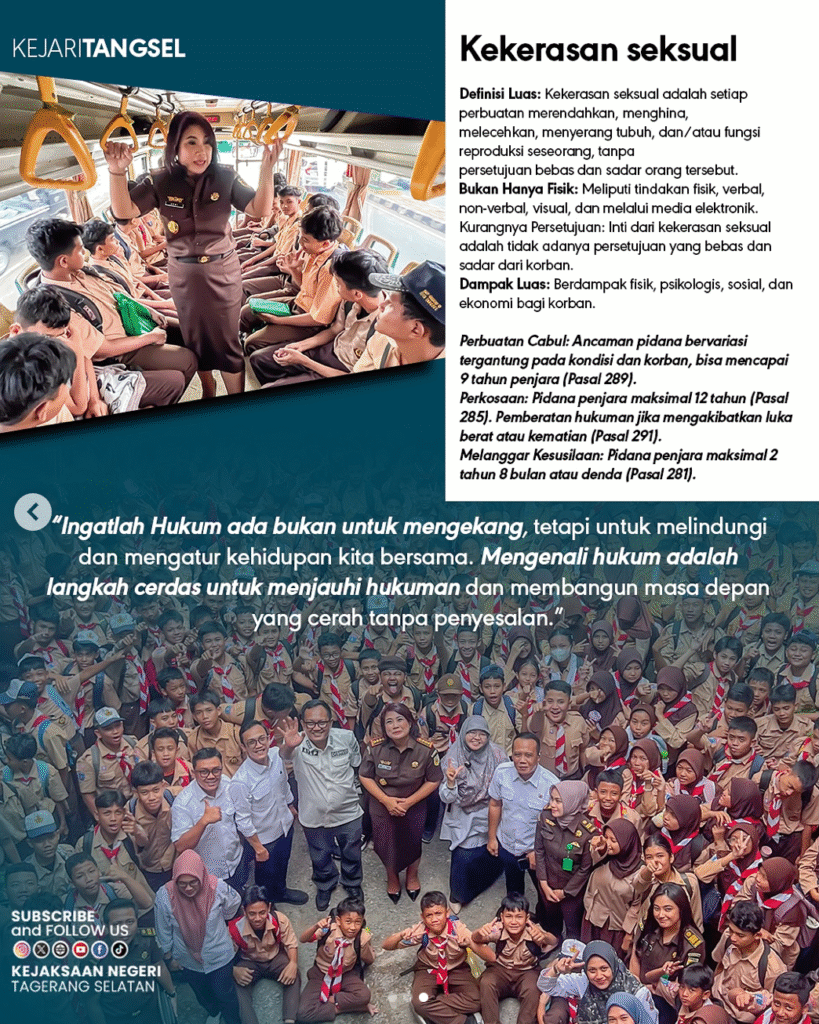 KEJARITANGSEL

Kekerasan seksual

Definisi Luas: Kekerasan seksual adalah setiap perbuatan merendahkan, menghina, melecehkan, menyerang tubuh, dan/atau fungsi reproduksi seseorang, tanpa persetujuan bebas dan sadar orang tersebut.
Bukan Hanya Fisik: Meliputi tindakan fisik, verbal, non-verbal, visual, dan melalui media elektronik.
Kurangnya Persetujuan: Inti dari kekerasan seksual adalah tidak adanya persetujuan yang bebas dan sadar dari korban.
Dampak Luas: Berdampak fisik, psikologis, sosial, dan ekonomi bagi korban.

Perbuatan Cabul: Ancaman pidana bervariasi tergantung pada kondisi dan korban, bisa mencapai 9 tahun penjara (Pasal 289).
Perkosaan: Pidana penjara maksimal 12 tahun (Pasal 285). Pemberatan hukuman jika mengakibatkan luka berat atau kematian (Pasal 291).
Melanggar Kesusilaan: Pidana penjara maksimal 2 tahun 8 bulan atau denda (Pasal 281).

"Ingatlah Hukum ada bukan untuk mengekang, tetapi untuk melindungi dan mengatur kehidupan kita bersama. Mengenali hukum adalah langkah cerdas untuk menjauhi hukuman dan membangun masa depan yang cerah tanpa penyesalan."

SUBSCRIBE
and FOLLOW US
KEJAKSAAN NEGERI
TAGERANG SELATAN